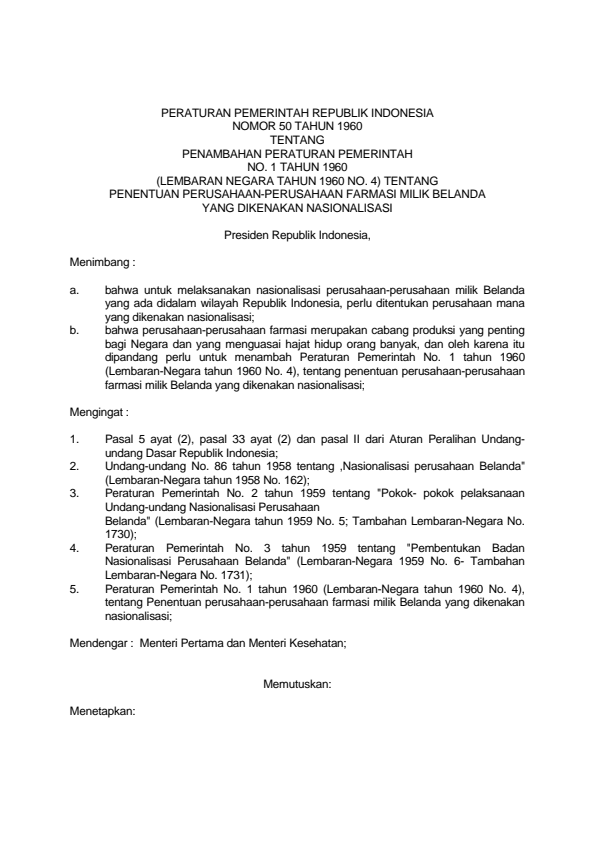 PERATURAN PEMERINTAH REPUBLIK INDONESIA
NOMOR 50 TAHUN 1960
TENTANG
PENAMBAHAN PERATURAN PEMERINTAH
NO. 1 TAHUN 1960
(LEMBARAN NEGARA TAHUN 1960 NO. 4) TENTANG
PENENTUAN PERUSAHAAN-PERUSAHAAN FARMASI MILIK BELANDA
YANG DIKENAKAN NASIONALISASI

Presiden Republik Indonesia,

Menimbang :

a. bahwa untuk melaksanakan nasionalisasi perusahaan-perusahaan milik Belanda yang ada didalam wilayah Republik Indonesia, perlu ditentukan perusahaan mana yang dikenakan nasionalisasi;
b. bahwa perusahaan-perusahaan farmasi merupakan cabang produksi yang penting bagi Negara dan yang menguasai hajat hidup orang banyak, dan oleh karena itu dipandang perlu untuk menambah Peraturan Pemerintah No. 1 tahun 1960 (Lembaran-Negara tahun 1960 No. 4), tentang penentuan perusahaan-perusahaan farmasi milik Belanda yang dikenakan nasionalisasi;

Mengingat :

1. Pasal 5 ayat (2), pasal 33 ayat (2) dan pasal II dari Aturan Peralihan Undang-undang Dasar Republik Indonesia;
2. Undang-undang No. 86 tahun 1958 tentang ,Nasionalisasi perusahaan Belanda" (Lembaran-Negara tahun 1958 No. 162);
3. Peraturan Pemerintah No. 2 tahun 1959 tentang "Pokok- pokok pelaksanaan Undang-undang Nasionalisasi Perusahaan
Belanda" (Lembaran-Negara tahun 1959 No. 5; Tambahan Lembaran-Negara No. 1730);
4. Peraturan Pemerintah No. 3 tahun 1959 tentang "Pembentukan Badan Nasionalisasi Perusahaan Belanda" (Lembaran-Negara 1959 No. 6- Tambahan Lembaran-Negara No. 1731);
5. Peraturan Pemerintah No. 1 tahun 1960 (Lembaran-Negara tahun 1960 No. 4), tentang Penentuan perusahaan-perusahaan farmasi milik Belanda yang dikenakan nasionalisasi;

Mendengar : Menteri Pertama dan Menteri Kesehatan;

Memutuskan:

Menetapkan: